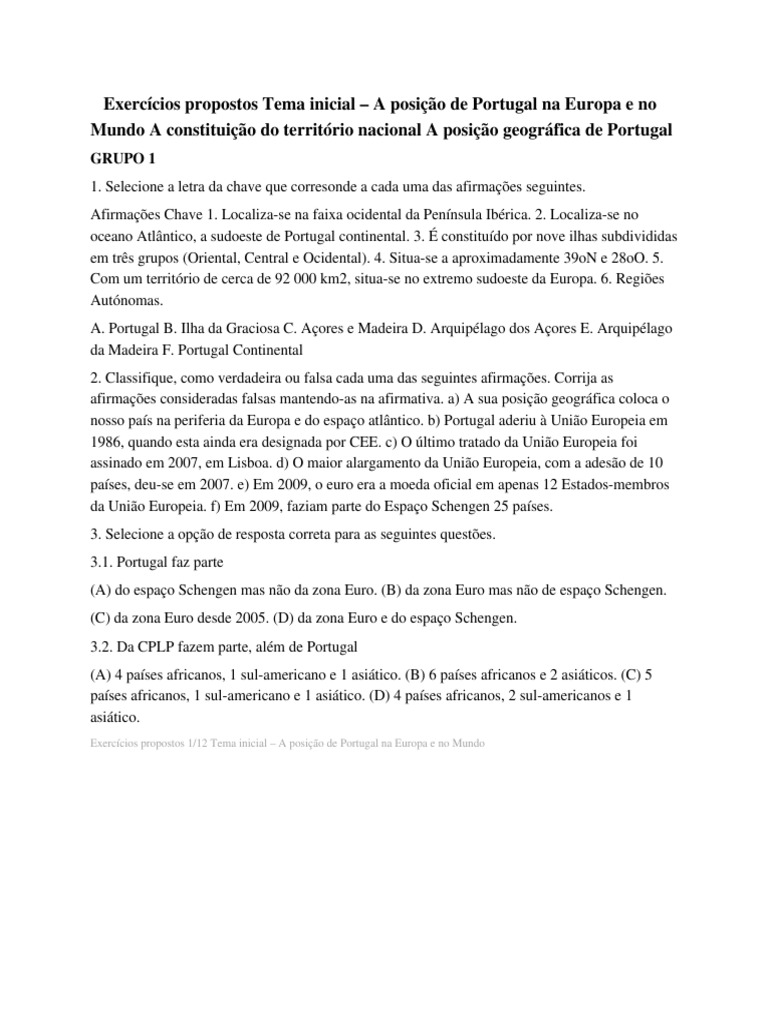 Exercícios propostos Tema inicial – A posição de Portugal na Europa e no Mundo A constituição do território nacional A posição geográfica de Portugal

GRUPO 1

1. Selecione a letra da chave que corresonde a cada uma das afirmações seguintes.

Afirmações Chave 1. Localiza-se na faixa ocidental da Península Ibérica. 2. Localiza-se no oceano Atlântico, a sudoeste de Portugal continental. 3. É constituído por nove ilhas subdivididas em três grupos (Oriental, Central e Ocidental). 4. Situa-se a aproximadamente 39oN e 28oO. 5. Com um território de cerca de 92 000 km2, situa-se no extremo sudoeste da Europa. 6. Regiões Autónomas.

A. Portugal B. Ilha da Graciosa C. Açores e Madeira D. Arquipélago dos Açores E. Arquipélago da Madeira F. Portugal Continental

2. Classifique, como verdadeira ou falsa cada uma das seguintes afirmações. Corrija as afirmações consideradas falsas mantendo-as na afirmativa. a) A sua posição geográfica coloca o nosso país na periferia da Europa e do espaço atlântico. b) Portugal aderiu à União Europeia em 1986, quando esta ainda era designada por CEE. c) O último tratado da União Europeia foi assinado em 2007, em Lisboa. d) O maior alargamento da União Europeia, com a adesão de 10 países, deu-se em 2007. e) Em 2009, o euro era a moeda oficial em apenas 12 Estados-membros da União Europeia. f) Em 2009, faziam parte do Espaço Schengen 25 países.

3. Selecione a opção de resposta correta para as seguintes questões.

3.1. Portugal faz parte

(A) do espaço Schengen mas não da zona Euro. (B) da zona Euro mas não de espaço Schengen.

(C) da zona Euro desde 2005. (D) da zona Euro e do espaço Schengen.

3.2. Da CPLP fazem parte, além de Portugal

(A) 4 países africanos, 1 sul-americano e 1 asiático. (B) 6 países africanos e 2 asiáticos. (C) 5 países africanos, 1 sul-americano e 1 asiático. (D) 4 países africanos, 2 sul-americanos e 1 asiático.

Exercícios propostos 1/12 Tema inicial – A posição de Portugal na Europa e no Mundo